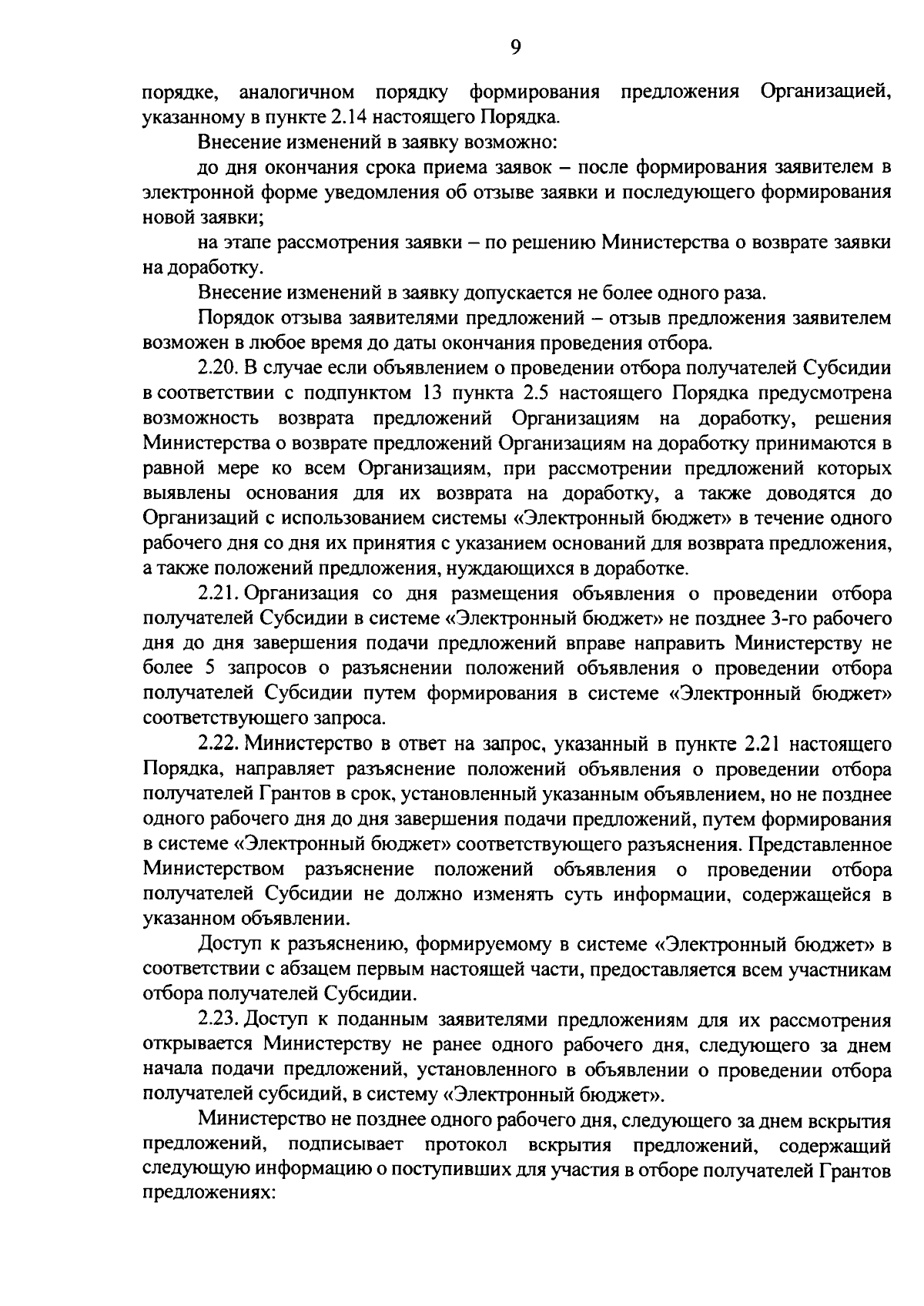 9

порядке, аналогичном порядку формирования предложения Организацией, указанному в пункте 2.14 настоящего Порядка.

Внесение изменений в заявку возможно:

до дня окончания срока приема заявок – после формирования заявителем в электронной форме уведомления об отзыве заявки и последующего формирования новой заявки;

на этапе рассмотрения заявки – по решению Министерства о возврате заявки на доработку.

Внесение изменений в заявку допускается не более одного раза.

Порядок отзыва заявителями предложений – отзыв предложения заявителем возможен в любое время до даты окончания проведения отбора.

2.20. В случае если объявлением о проведении отбора получателей Субсидии в соответствии с подпунктом 13 пункта 2.5 настоящего Порядка предусмотрена возможность возврата предложений Организациям на доработку, решения Министерства о возврате предложений Организациям на доработку принимаются в равной мере ко всем Организациям, при рассмотрении предложений которых выявлены основания для их возврата на доработку, а также доводятся до Организаций с использованием системы «Электронный бюджет» в течение одного рабочего дня со дня их принятия с указанием оснований для возврата предложения, а также положений предложения, нуждающихся в доработке.

2.21. Организация со дня размещения объявления о проведении отбора получателей Субсидии в системе «Электронный бюджет» не позднее 3-го рабочего дня до дня завершения подачи предложений вправе направить Министерству не более 5 запросов о разъяснении положений объявления о проведении отбора получателей Субсидии путем формирования в системе «Электронный бюджет» соответствующего запроса.

2.22. Министерство в ответ на запрос, указанный в пункте 2.21 настоящего Порядка, направляет разъяснение положений объявления о проведении отбора получателей Грантов в срок, установленный указанным объявлением, но не позднее одного рабочего дня до дня завершения подачи предложений, путем формирования в системе «Электронный бюджет» соответствующего разъяснения. Представленное Министерством разъяснение положений объявления о проведении отбора получателей Субсидии не должно изменять суть информации, содержащейся в указанном объявлении.

Доступ к разъяснению, формируемому в системе «Электронный бюджет» в соответствии с абзацем первым настоящей части, предоставляется всем участникам отбора получателей Субсидии.

2.23. Доступ к поданным заявителями предложениям для их рассмотрения открывается Министерству не ранее одного рабочего дня, следующего за днем начала подачи предложений, установленного в объявлении о проведении отбора получателей субсидий, в систему «Электронный бюджет».

Министерство не позднее одного рабочего дня, следующего за днем вскрытия предложений, подписывает протокол вскрытия предложений, содержащий следующую информацию о поступивших для участия в отборе получателей Грантов предложениях: